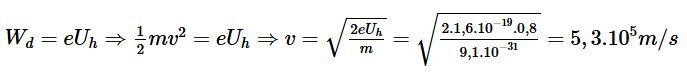 $W_d = eU_h \Rightarrow \frac{1}{2}mv^2 = eU_h \Rightarrow v = \sqrt{\frac{2eU_h}{m}} = \sqrt{\frac{2.1,6.10^{-19}.0,8}{9,1.10^{-31}}} = 5,3.10^5 m/s$